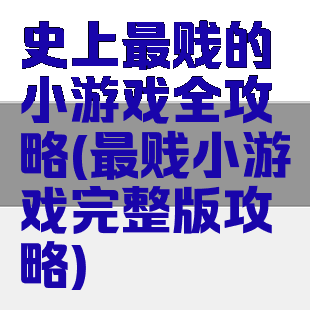 史上最贱的小游戏全攻略(最贱小游戏完整版攻略)